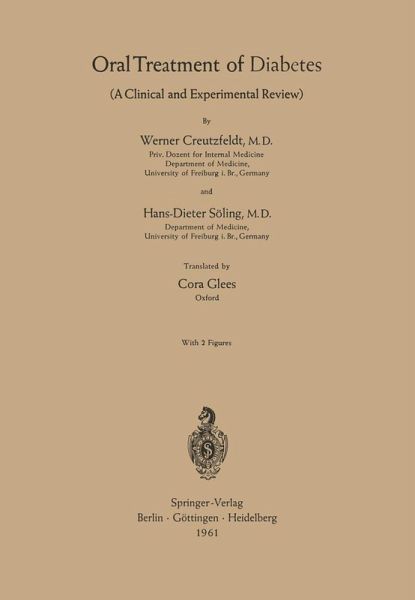 Oral Treatment of Diabetes

(A Clinical and Experimental Review)

By

Werner Creutzfeldt, M.D.
Priv. Dozent for Internal Medicine
Department of Medicine,
University of Freiburg i. Br., Germany

and

Hans-Dieter Söling, M.D.
Department of Medicine,
University of Freiburg i. Br., Germany

Translated by

Cora Glees
Oxford

With 2 Figures

S

Springer-Verlag
Berlin · Göttingen · Heidelberg
1961